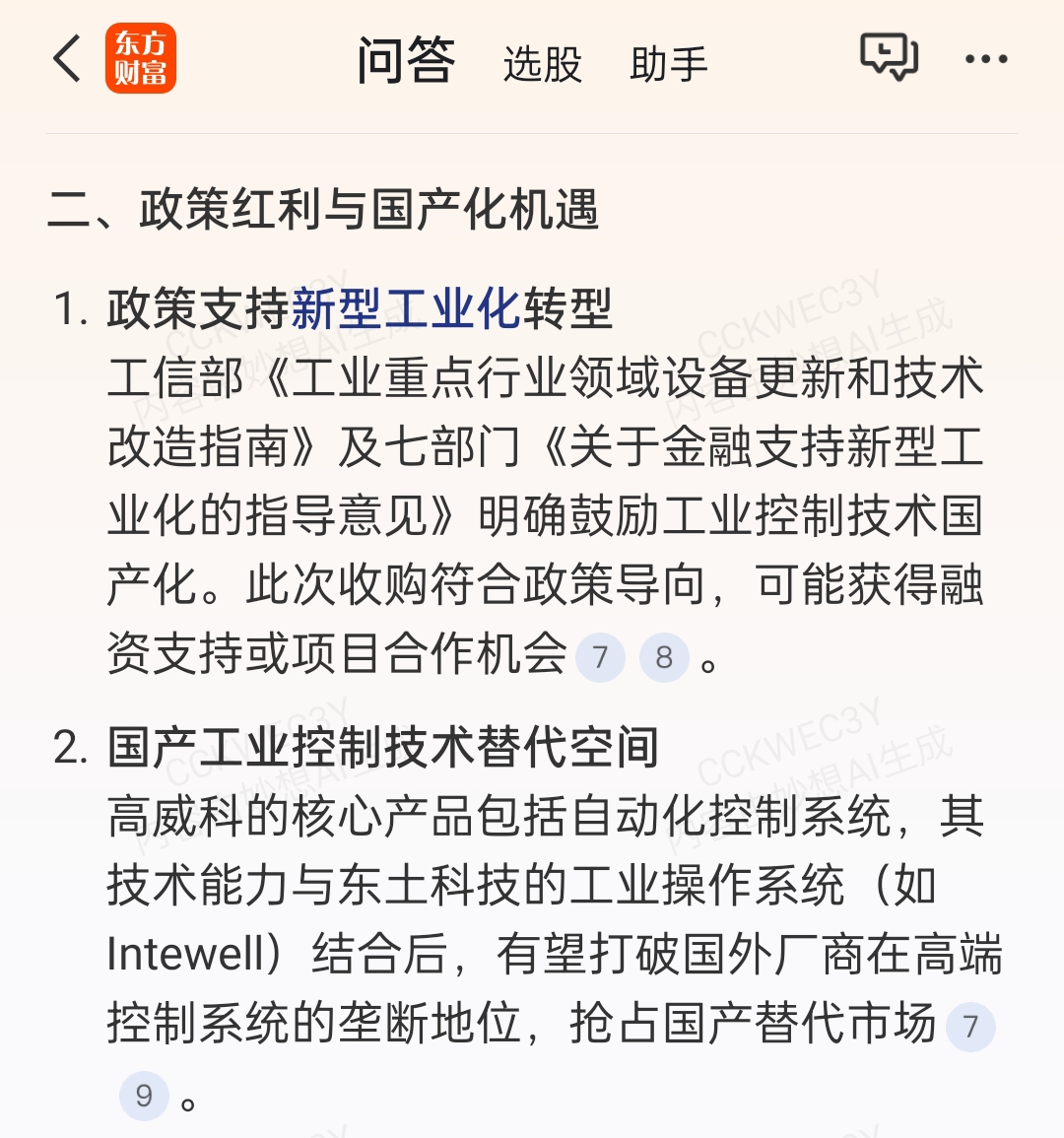 东方财富 问答 选股 助手

二、政策红利与国产化机遇

1. 政策支持新型工业化转型
工信部《工业重点行业领域设备更新和技术改造指南》及七部门《关于金融支持新型工业化的指导意见》明确鼓励工业控制技术国产化。此次收购符合政策导向，可能获得融资支持或项目合作机会 7 8 。

2. 国产工业控制技术替代空间
高威科的核心产品包括自动化控制系统，其技术能力与东土科技的工业操作系统（如Intewell）结合后，有望打破国外厂商在高端控制系统的垄断地位，抢占国产替代市场 7 9 。

CCKWEC3Y 内容由妙想AI生成